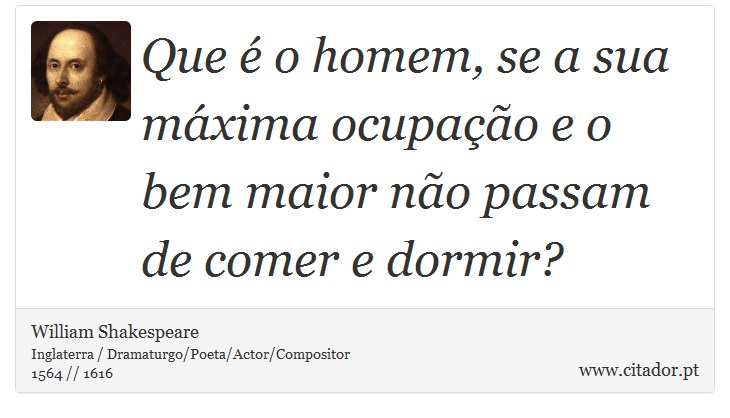 Que é o homem, se a sua máxima ocupação e o bem maior não passam de comer e dormir?

William Shakespeare
Inglaterra / Dramaturgo/Poeta/Actor/Compositor
1564 // 1616

www.citador.pt